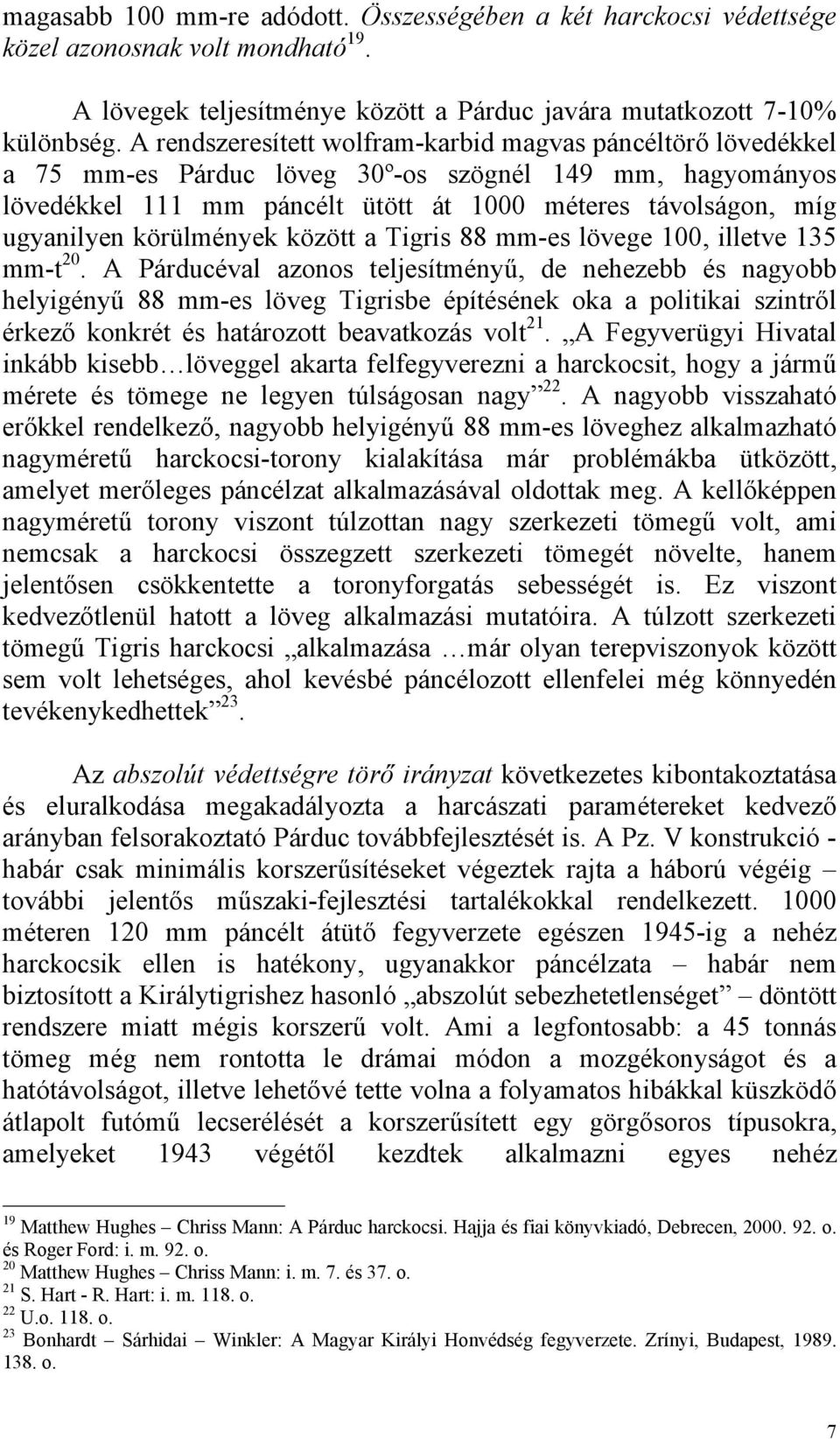 magasabb 100 mm-re adódott. Összességében a két harckocsi védettsége közel azonosnak volt mondható$^{19}$.

A lövegek teljesítménye között a Párduc javára mutatkozott 7-10% különbség. A rendszeresített wolfram-karbid magvas páncéltörő lövedékkel a 75 mm-es Párduc löveg 30º-os szögnél 149 mm, hagyományos lövedékkel 111 mm páncélt ütött át 1000 méteres távolságon, míg ugyanilyen körülmények között a Tigris 88 mm-es lövege 100, illetve 135 mm-t$^{20}$. A Párducéval azonos teljesítményű, de nehezebb és nagyobb helyigényű 88 mm-es löveg Tigrisbe építésének oka a politikai szintről érkező konkrét és határozott beavatkozás volt$^{21}$. „A Fegyverügyi Hivatal inkább kisebb…löveggel akarta felfegyverezni a harckocsit, hogy a jármű mérete és tömege ne legyen túlságosan nagy”$^{22}$. A nagyobb visszaható erőkkel rendelkező, nagyobb helyigényű 88 mm-es löveghez alkalmazható nagyméretű harckocsi-torony kialakítása már problémákba ütközött, amelyet merőleges páncélzat alkalmazásával oldottak meg. A kellőképpen nagyméretű torony viszont túlzottan nagy szerkezeti tömegű volt, ami nemcsak a harckocsi összegzett szerkezeti tömegét növelte, hanem jelentősen csökkentette a toronyforgatás sebességét is. Ez viszont kedvezőtlenül hatott a löveg alkalmazási mutatóira. A túlzott szerkezeti tömegű Tigris harckocsi „alkalmazása …már olyan terepviszonyok között sem volt lehetséges, ahol kevésbé páncélozott ellenfelei még könnyedén tevékenykedhettek”$^{23}$.

Az abszolút védettségre törő irányzat következetes kibontakoztatása és eluralkodása megakadályozta a harcászati paramétereket kedvező arányban felsorakoztató Párduc továbbfejlesztését is. A Pz. V konstrukció - habár csak minimális korszerűsítéseket végeztek rajta a háború végéig – további jelentős műszaki-fejlesztési tartalékokkal rendelkezett. 1000 méteren 120 mm páncélt átütő fegyverzete egészen 1945-ig a nehéz harckocsik ellen is hatékony, ugyanakkor páncélzata – habár nem biztosított a Királytigrishez hasonló „abszolút sebezhetetlenséget” – döntött rendszere miatt mégis korszerű volt. Ami a legfontosabb: a 45 tonnás tömeg még nem rontotta le drámai módon a mozgékonyságot és a hatótávolságot, illetve lehetővé tette volna a folyamatos hibákkal küszködő átlapolt futómű lecserélését a korszerűsített egy görgősoros típusokra, amelyeket 1943 végétől kezdtek alkalmazni egyes nehéz

$^{19}$ Matthew Hughes – Chriss Mann: A Párduc harckocsi. Hajja és fiai könyvkiadó, Debrecen, 2000. 92. o. és Roger Ford: i. m. 92. o.
$^{20}$ Matthew Hughes – Chriss Mann: i. m. 7. és 37. o.
$^{21}$ S. Hart - R. Hart: i. m. 118. o.
$^{22}$ U.o. 118. o.
$^{23}$ Bonhardt – Sárhidai – Winkler: A Magyar Királyi Honvédség fegyverzete. Zrínyi, Budapest, 1989. 138. o.

7